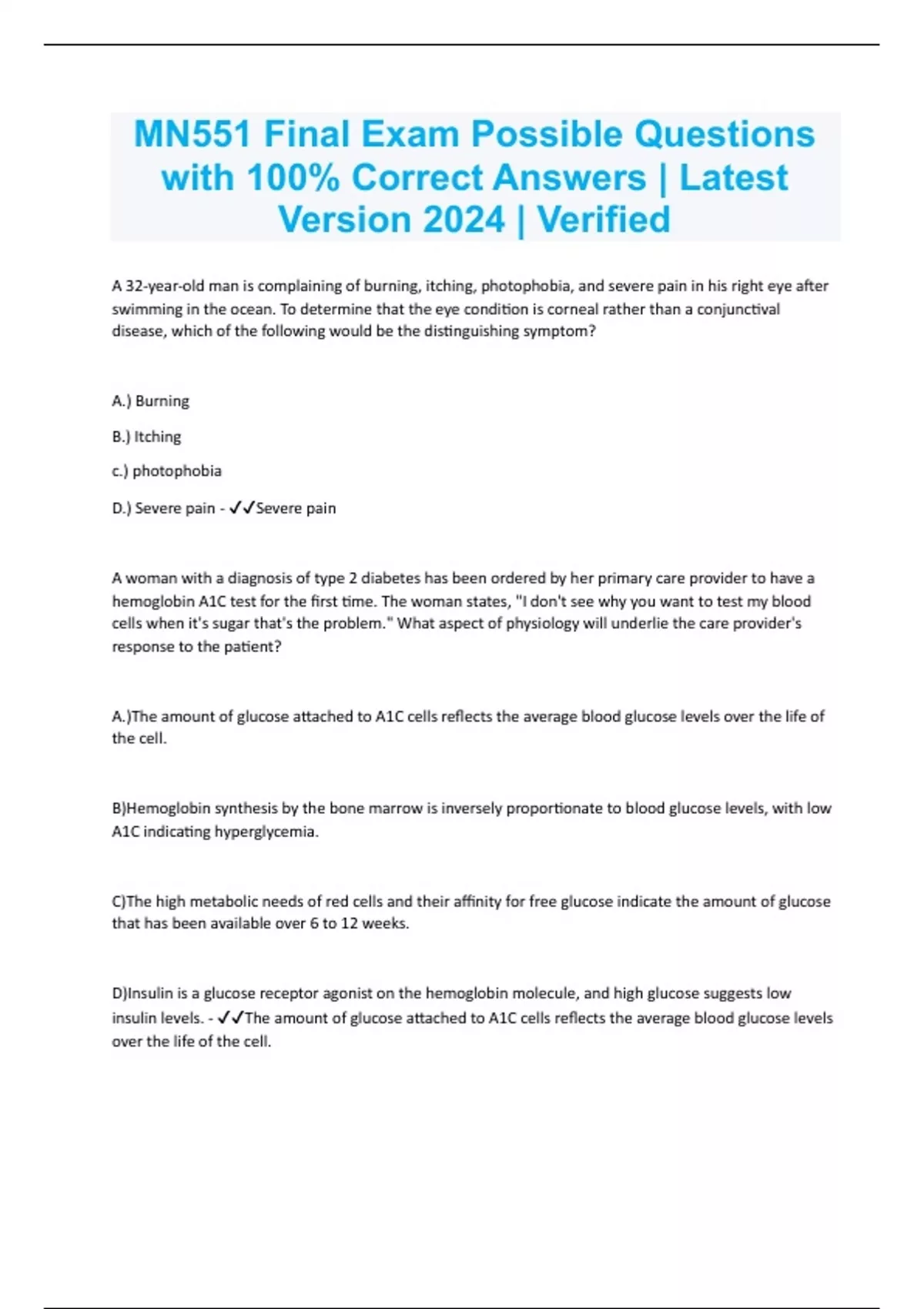 MN551 Final Exam Possible Questions with 100% Correct Answers | Latest Version 2024 | Verified

A 32-year-old man is complaining of burning, itching, photophobia, and severe pain in his right eye after swimming in the ocean. To determine that the eye condition is corneal rather than a conjunctival disease, which of the following would be the distinguishing symptom?

A.) Burning

B.) Itching

c.) photophobia

D.) Severe pain - ✓✓Severe pain

A woman with a diagnosis of type 2 diabetes has been ordered by her primary care provider to have a hemoglobin A1C test for the first time. The woman states, "I don't see why you want to test my blood cells when it's sugar that's the problem." What aspect of physiology will underlie the care provider's response to the patient?

A.)The amount of glucose attached to A1C cells reflects the average blood glucose levels over the life of the cell.

B)Hemoglobin synthesis by the bone marrow is inversely proportionate to blood glucose levels, with low A1C indicating hyperglycemia.

C)The high metabolic needs of red cells and their affinity for free glucose indicate the amount of glucose that has been available over 6 to 12 weeks.

D)Insulin is a glucose receptor agonist on the hemoglobin molecule, and high glucose suggests low insulin levels. - ✓✓The amount of glucose attached to A1C cells reflects the average blood glucose levels over the life of the cell.